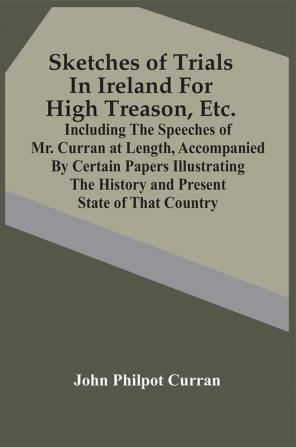 Sketches of Trials In Ireland For High Treason, Etc.

Including The Speeches of Mr. Curran at Length, Accompanied By Certain Papers Illustrating The History and Present State of That Country

John Philpot Curran